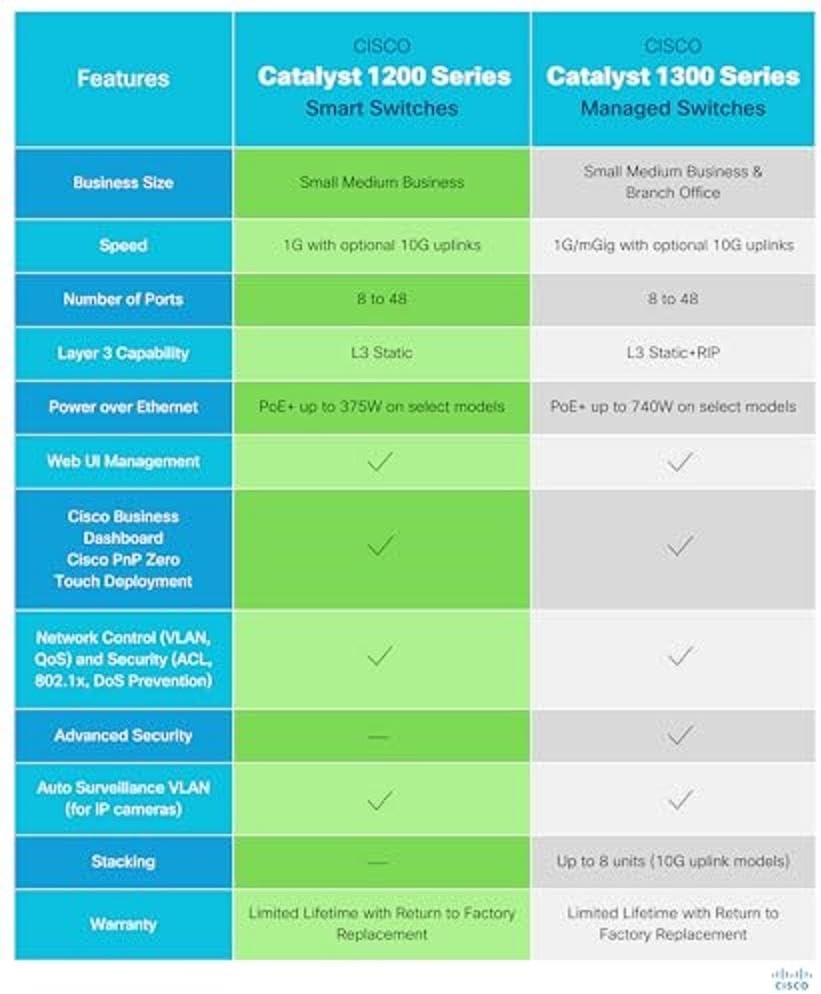 | Features | CISCO Catalyst 1200 Series Smart Switches | CISCO Catalyst 1300 Series Managed Switches |
|---|---|---|
| Business Size | Small Medium Business | Small Medium Business & Branch Office |
| Speed | 1G with optional 10G uplinks | 1G/mGig with optional 10G uplinks |
| Number of Ports | 8 to 48 | 8 to 48 |
| Layer 3 Capability | L3 Static | L3 Static+RIP |
| Power over Ethernet | PoE+ up to 375W on select models | PoE+ up to 740W on select models |
| Web UI Management | ✓ | ✓ |
| Cisco Business Dashboard Cisco PnP Zero Touch Deployment | ✓ | ✓ |
| Network Control (VLAN, QoS) and Security (ACL, 802.1x, DoS Prevention) | ✓ | ✓ |
| Advanced Security | — | ✓ |
| Auto Surveillance VLAN (for IP cameras) | ✓ | ✓ |
| Stacking | — | Up to 8 units (10G uplink models) |
| Warranty | Limited Lifetime with Return to Factory Replacement | Limited Lifetime with Return to Factory Replacement |

CISCO